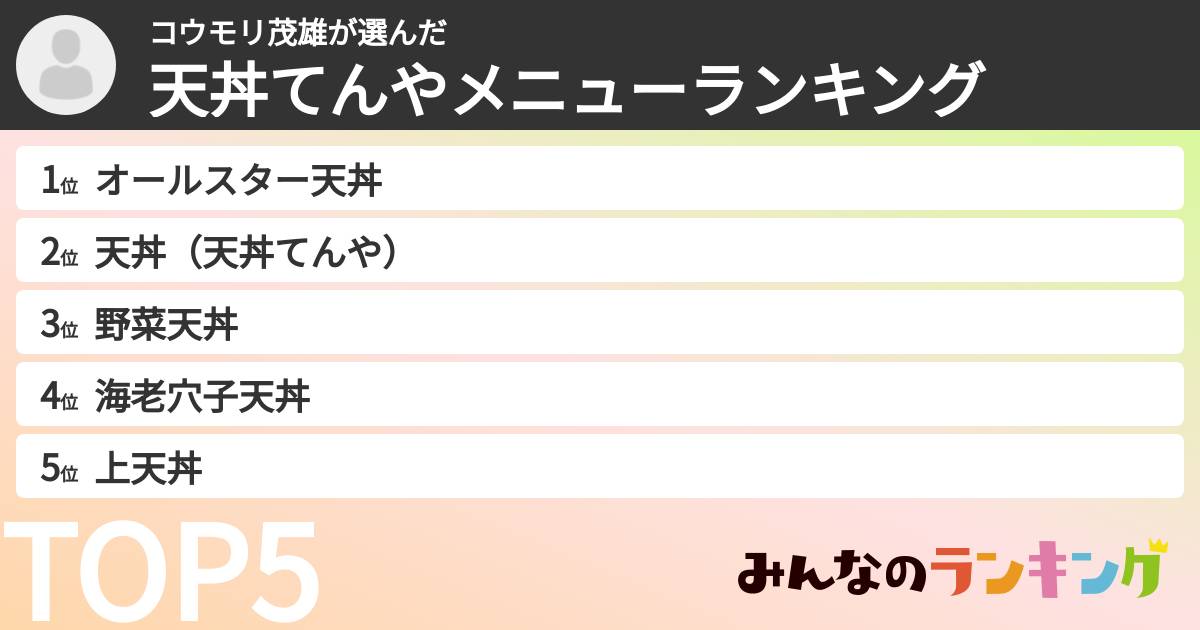 コウモリ茂雄が選んだ
天丼てんやメニューランキング

1位 オールスター天丼
2位 天丼（天丼てんや）
3位 野菜天丼
4位 海老穴子天丼
5位 上天丼

TOP5

みんなのランキング